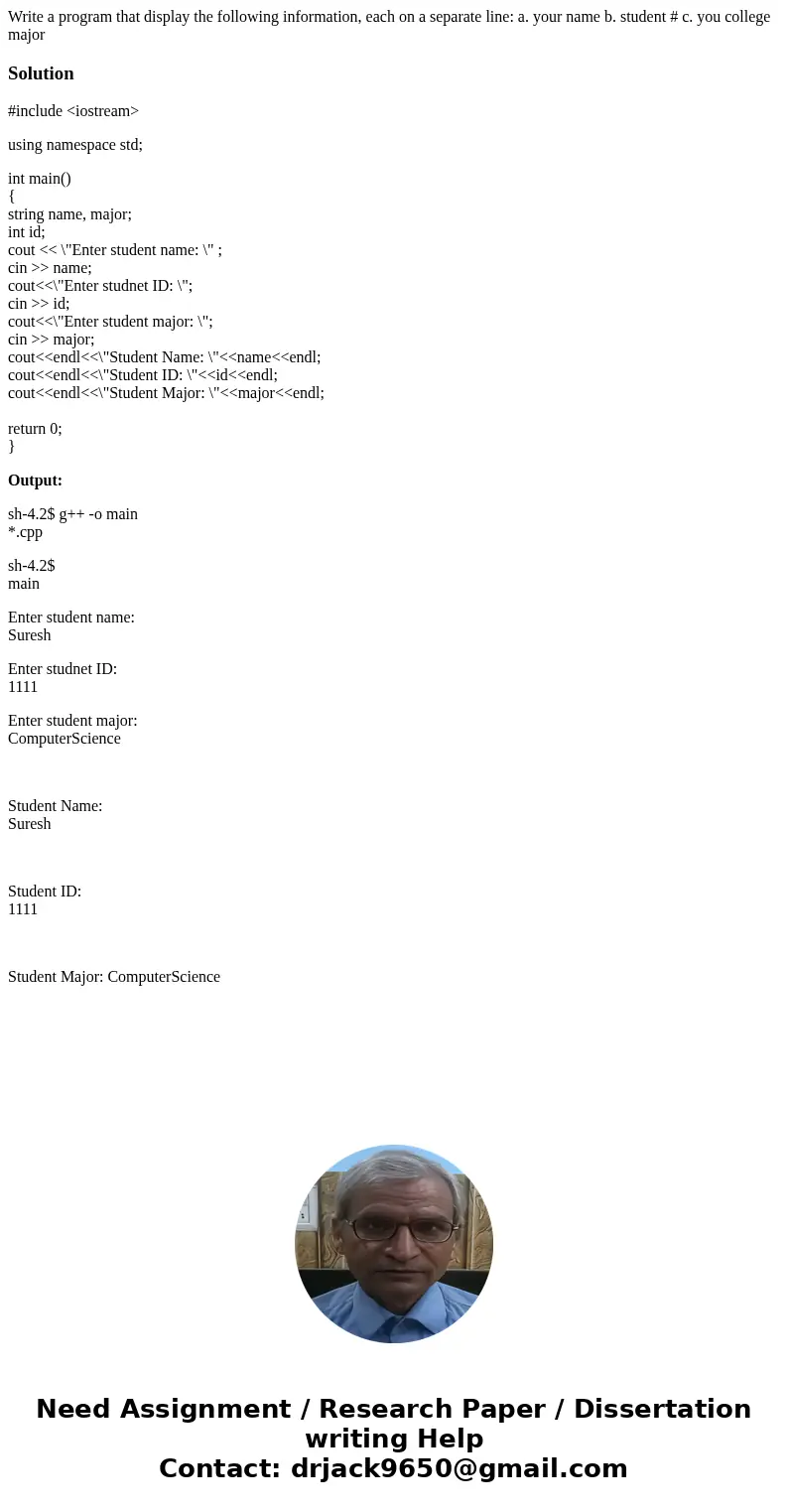 Write a program that display the following information, each on a separate line: a. your name b. student # c. you college major

Solution

#include <iostream>

using namespace std;

int main()
{
string name, major;
int id;
cout << \"Enter student name: \" ;
cin >> name;
cout<<\"Enter studnet ID: \";
cin >> id;
cout<<\"Enter student major: \";
cin >> major;
cout<<endl<<\"Student Name: \"<<name<<endl;
cout<<endl<<\"Student ID: \"<<id<<endl;
cout<<endl<<\"Student Major: \"<<major<<endl;

return 0;
}

Output:

sh-4.2$ g++ -o main *.cpp

sh-4.2$ main

Enter student name: Suresh

Enter studnet ID: 1111

Enter student major: ComputerScience

Student Name: Suresh

Student ID: 1111

Student Major: ComputerScience

Need Assignment / Research Paper / Dissertation writing Help
Contact: drjack9650@gmail.com